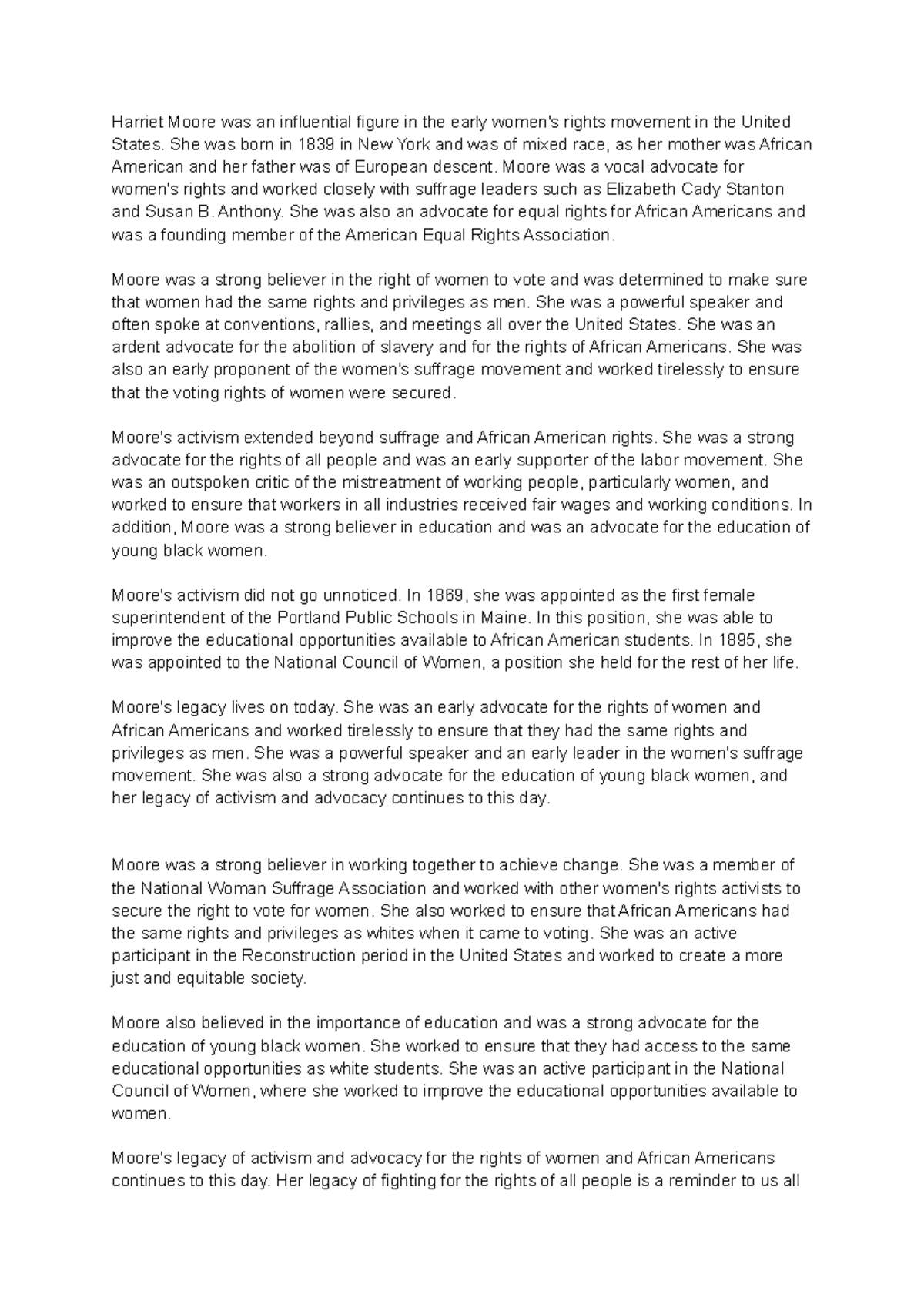 Harriet Moore was an influential figure in the early women's rights movement in the United States. She was born in 1839 in New York and was of mixed race, as her mother was African American and her father was of European descent. Moore was a vocal advocate for women's rights and worked closely with suffrage leaders such as Elizabeth Cady Stanton and Susan B. Anthony. She was also an advocate for equal rights for African Americans and was a founding member of the American Equal Rights Association.

Moore was a strong believer in the right of women to vote and was determined to make sure that women had the same rights and privileges as men. She was a powerful speaker and often spoke at conventions, rallies, and meetings all over the United States. She was an ardent advocate for the abolition of slavery and for the rights of African Americans. She was also an early proponent of the women's suffrage movement and worked tirelessly to ensure that the voting rights of women were secured.

Moore's activism extended beyond suffrage and African American rights. She was a strong advocate for the rights of all people and was an early supporter of the labor movement. She was an outspoken critic of the mistreatment of working people, particularly women, and worked to ensure that workers in all industries received fair wages and working conditions. In addition, Moore was a strong believer in education and was an advocate for the education of young black women.

Moore's activism did not go unnoticed. In 1869, she was appointed as the first female superintendent of the Portland Public Schools in Maine. In this position, she was able to improve the educational opportunities available to African American students. In 1895, she was appointed to the National Council of Women, a position she held for the rest of her life.

Moore's legacy lives on today. She was an early advocate for the rights of women and African Americans and worked tirelessly to ensure that they had the same rights and privileges as men. She was a powerful speaker and an early leader in the women's suffrage movement. She was also a strong advocate for the education of young black women, and her legacy of activism and advocacy continues to this day.

Moore was a strong believer in working together to achieve change. She was a member of the National Woman Suffrage Association and worked with other women's rights activists to secure the right to vote for women. She also worked to ensure that African Americans had the same rights and privileges as whites when it came to voting. She was an active participant in the Reconstruction period in the United States and worked to create a more just and equitable society.

Moore also believed in the importance of education and was a strong advocate for the education of young black women. She worked to ensure that they had access to the same educational opportunities as white students. She was an active participant in the National Council of Women, where she worked to improve the educational opportunities available to women.

Moore's legacy of activism and advocacy for the rights of women and African Americans continues to this day. Her legacy of fighting for the rights of all people is a reminder to us all